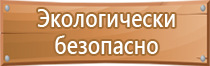 Экологически безопасно